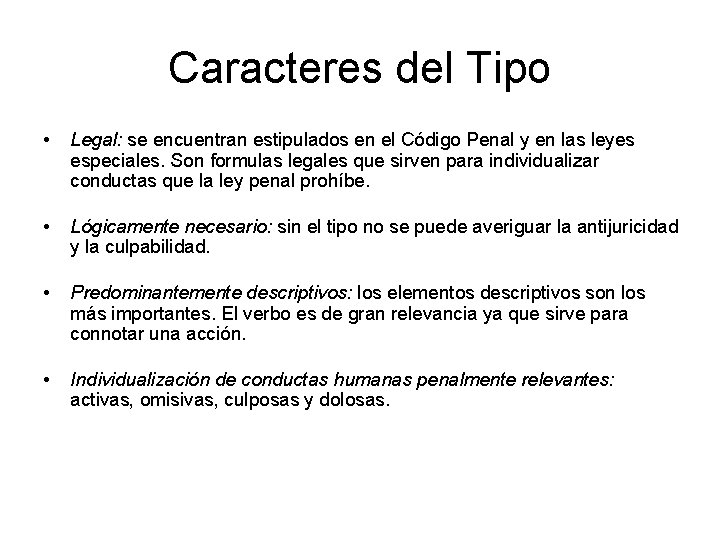 Caracteres del Tipo

• Legal: se encuentran estipulados en el Código Penal y en las leyes especiales. Son formulas legales que sirven para individualizar conductas que la ley penal prohíbe.

• Lógicamente necesario: sin el tipo no se puede averiguar la antijuricidad y la culpabilidad.

• Predominantemente descriptivos: los elementos descriptivos son los más importantes. El verbo es de gran relevancia ya que sirve para connotar una acción.

• Individualización de conductas humanas penalmente relevantes: activas, omisivas, culposas y dolosas.